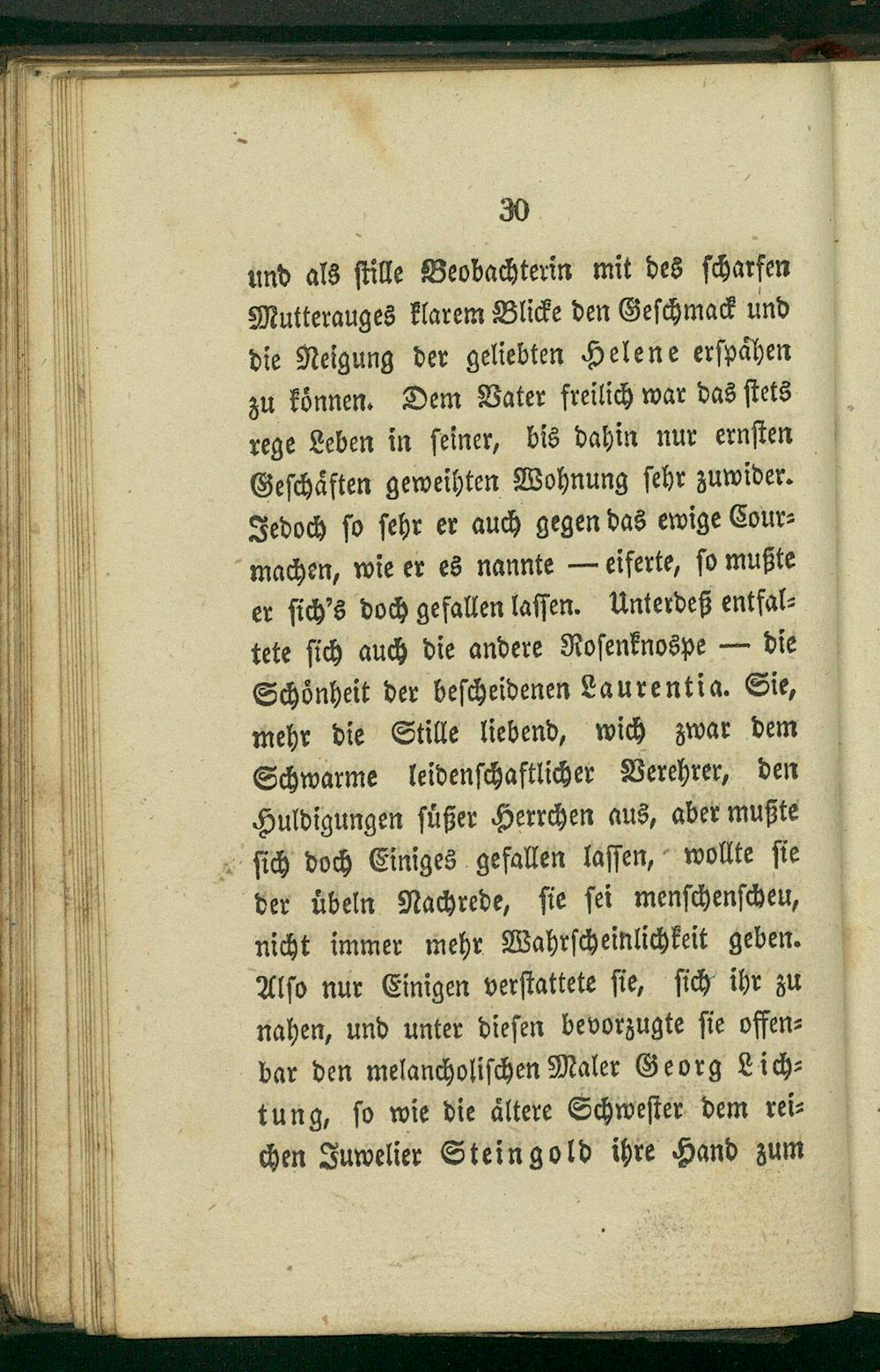 30

und als stille Beobachterin mit des scharfen Mutterauges klarem Blicke den Geschmack und die Neigung der geliebten Helene erspähen zu können. Dem Vater freilich war das stets rege Leben in seiner, bis dahin nur ernsten Geschäften geweihten Wohnung sehr zuwider. Jedoch so sehr er auch gegen das ewige Courmachen, wie er es nannte — eiferte, so mußte er sich's doch gefallen lassen. Unterdeß entfaltete sich auch die andere Rosenknospe — die Schönheit der bescheidenen Laurentia. Sie, mehr die Stille liebend, wich zwar dem Schwarme leidenschaftlicher Verehrer, den Huldigungen süßer Herrchen aus, aber mußte sich doch Einiges gefallen lassen, wollte sie der übeln Nachrede, sie sei menschenscheu, nicht immer mehr Wahrscheinlichkeit geben. Also nur Einigen verstattete sie, sich ihr zu nahen, und unter diesen bevorzugte sie offenbar den melancholischen Maler Georg Lichtung, so wie die ältere Schwester dem reichen Juwelier Steingold ihre Hand zum